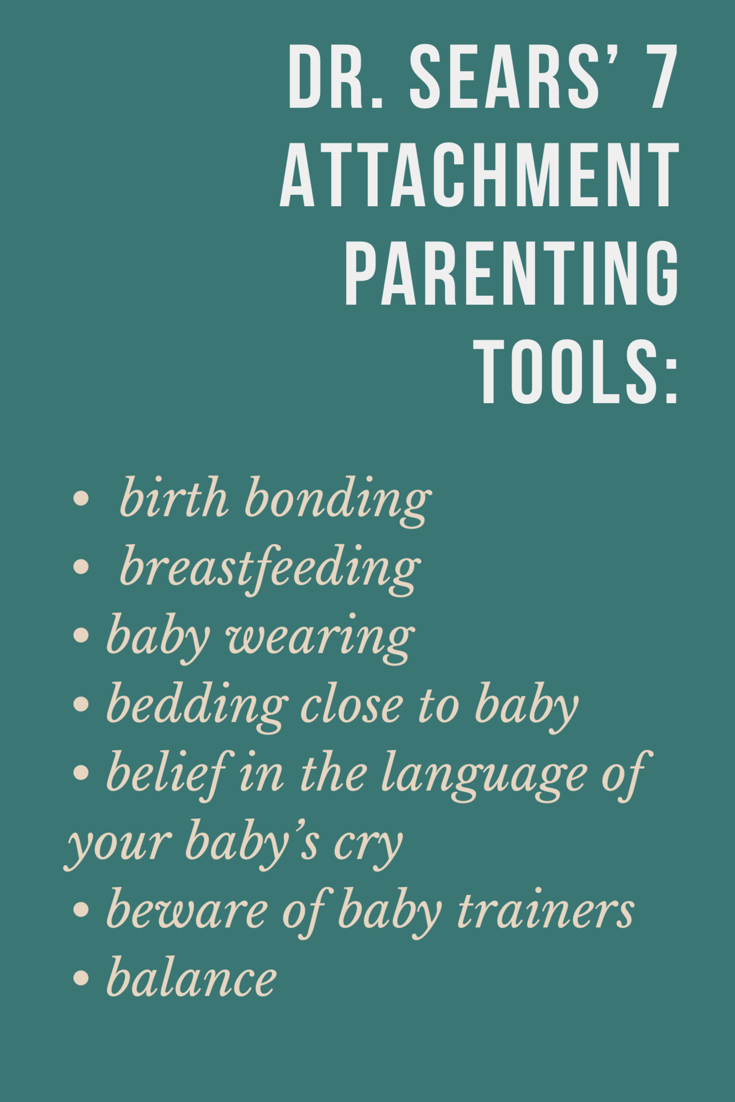 DR. SEARS' 7 ATTACHMENT PARENTING TOOLS:

• birth bonding
• breastfeeding
• baby wearing
• bedding close to baby
• belief in the language of your baby's cry
• beware of baby trainers
• balance